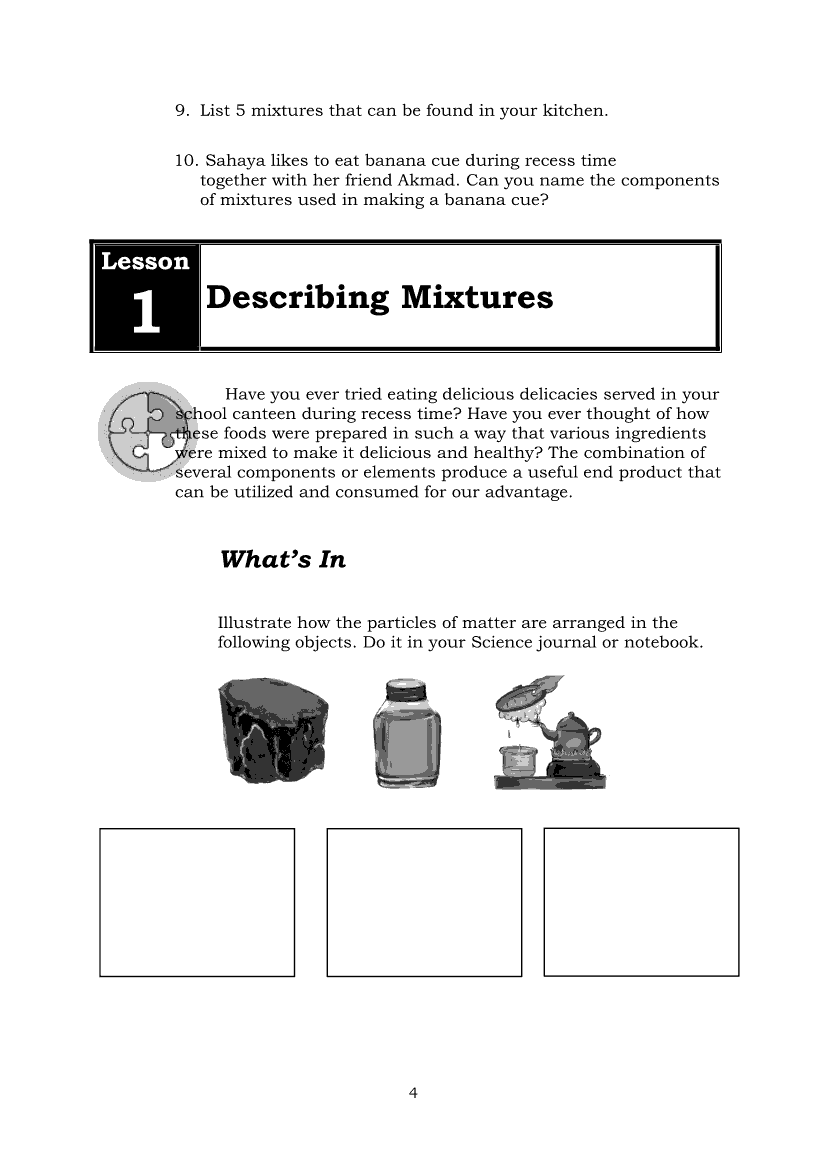 9. List 5 mixtures that can be found in your kitchen.

10. Sahaya likes to eat banana cue during recess time together with her friend Akmad. Can you name the components of mixtures used in making a banana cue?

Lesson
1
Describing Mixtures

Have you ever tried eating delicious delicacies served in your school canteen during recess time? Have you ever thought of how these foods were prepared in such a way that various ingredients were mixed to make it delicious and healthy? The combination of several components or elements produce a useful end product that can be utilized and consumed for our advantage.

What's In

Illustrate how the particles of matter are arranged in the following objects. Do it in your Science journal or notebook.

4